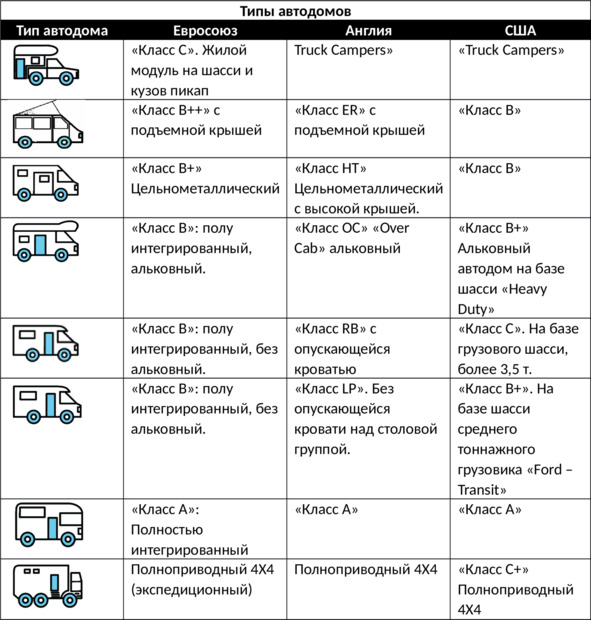 Типы автодомов

| Тип автодома | Евросоюз | Англия | США |
|---|---|---|---|
| | «Класс С». Жилой модуль на шасси и кузов пикап | Truck Campers» | «Truck Campers» |
| | «Класс В++» с подъемной крышей | «Класс ER» с подъемной крышей | «Класс В» |
| | «Класс В+» Цельнометаллический | «Класс НТ» Цельнометаллический с высокой крышей. | «Класс В» |
| | «Класс В»: полу интегрированный, альковный. | «Класс ОС» «Over Cab» альковный | «Класс В+» Альковный автодом на базе шасси «Heavy Duty» |
| | «Класс В»: полу интегрированный, без альковный. | «Класс RB» с опускающейся кроватью | «Класс С». На базе грузового шасси, более 3,5 т. |
| | «Класс В»: полу интегрированный, без альковный. | «Класс LP». Без опускающейся кровати над столовой группой. | «Класс В+». На базе шасси среднего тоннажного грузовика «Ford – Transit» |
| | «Класс А»: Полностью интегрированный | «Класс А» | «Класс А» |
| | Полноприводный 4Х4 (экспедиционный) | Полноприводный 4Х4 | «Класс С+» Полноприводный 4Х4 |